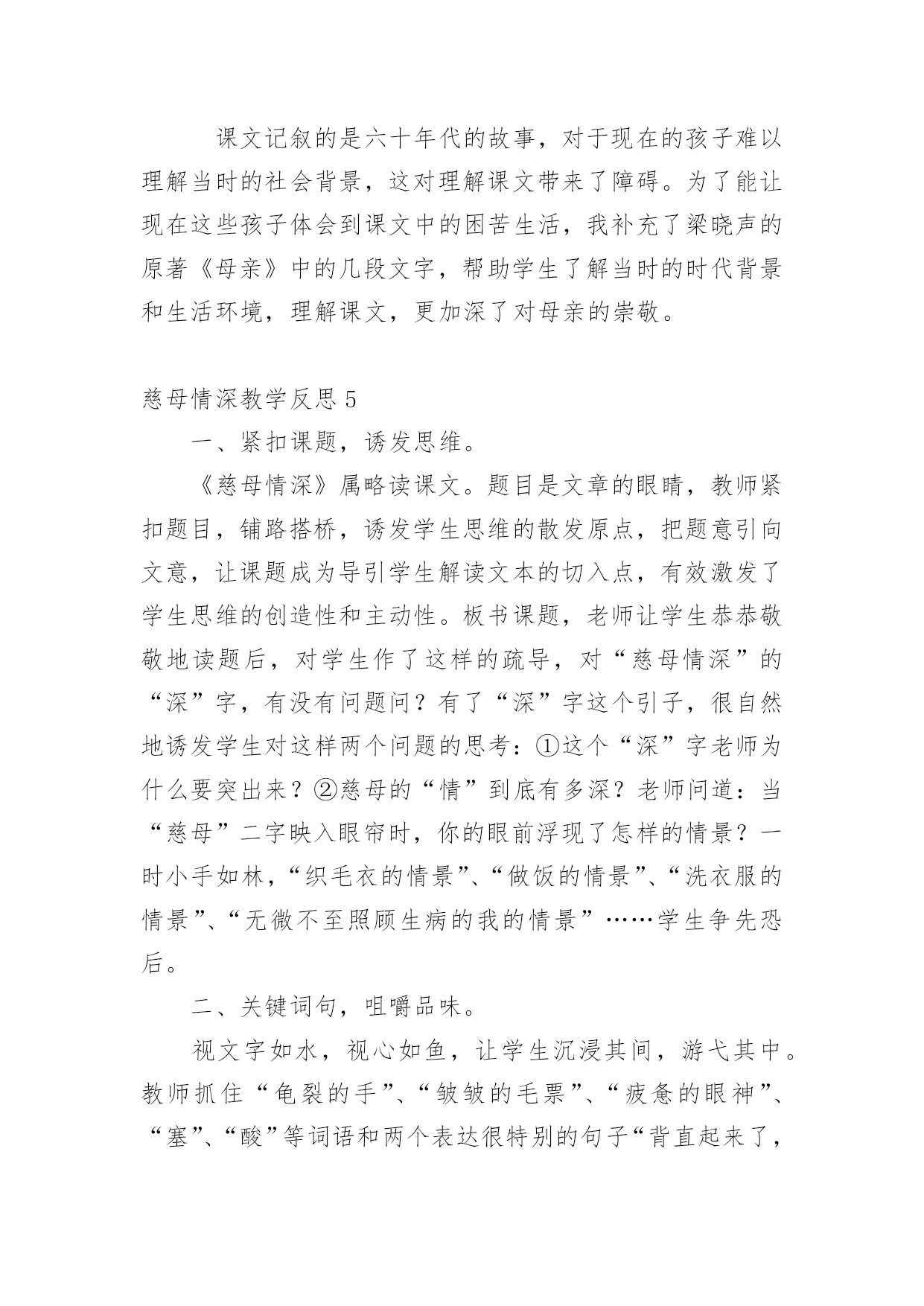 课文记叙的是六十年代的故事，对于现在的孩子难以理解当时的社会背景，这对理解课文带来了障碍。为了能让现在这些孩子体会到课文中的困苦生活，我补充了梁晓声的原著《母亲》中的几段文字，帮助学生了解当时的时代背景和生活环境，理解课文，更加深了对母亲的崇敬。

慈母情深教学反思 5

一、紧扣课题，诱发思维。

《慈母情深》属略读课文。题目是文章的眼睛，教师紧扣题目，铺路搭桥，诱发学生思维的散发原点，把题意引向文意，让课题成为导引学生解读文本的切入点，有效激发了学生思维的创造性和主动性。板书课题，老师让学生恭恭敬敬地读题后，对学生作了这样的疏导，对“慈母情深”的“深”字，有没有问题问？有了“深”字这个引子，很自然地诱发学生对这样两个问题的思考：①这个“深”字老师为什么要突出来？②慈母的“情”到底有多深？老师问道：当“慈母”二字映入眼帘时，你的眼前浮现了怎样的情景？一时小手如林，“织毛衣的情景”、“做饭的情景”、“洗衣服的情景”、“无微不至照顾生病的我的情景”……学生争先恐后。

二、关键词句，咀嚼品味。

视文字如水，视心如鱼，让学生沉浸其间，游弋其中。教师抓住“龟裂的手”、“皱皱的毛票”、“疲惫的眼神”、“塞”、“酸”等词语和两个表达很特别的句子“背直起来了，